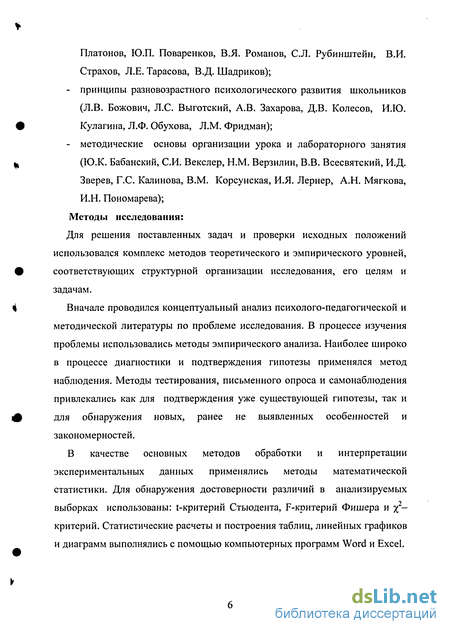 Платонов, Ю.П. Поваренков, В.Я. Романов, С.Л. Рубинштейн, В.И. Страхов, Л.Е. Тарасова, В.Д. Шадриков);

- принципы разновозрастного психологического развития школьников (Л.В. Божович, Л.С. Выготский, А.В. Захарова, Д.В. Колесов, И.Ю. Кулагина, Л.Ф. Обухова, Л.М. Фридман);
- методические основы организации урока и лабораторного занятия (Ю.К. Бабанский, С.И. Векслер, Н.М. Верзилин, В.В. Всесвятский, И.Д. Зверев, Г.С. Калинова, В.М. Корсунская, И.Я. Лернер, А.Н. Мягкова, И.Н. Пономарева);

Методы исследования:

Для решения поставленных задач и проверки исходных положений использовался комплекс методов теоретического и эмпирического уровней, соответствующих структурной организации исследования, его целям и задачам.

Вначале проводился концептуальный анализ психолого-педагогической и методической литературы по проблеме исследования. В процессе изучения проблемы использовались методы эмпирического анализа. Наиболее широко в процессе диагностики и подтверждения гипотезы применялся метод наблюдения. Методы тестирования, письменного опроса и самонаблюдения привлекались как для подтверждения уже существующей гипотезы, так и для обнаружения новых, ранее не выявленных особенностей и закономерностей.

В качестве основных методов обработки и интерпретации экспериментальных данных применялись методы математической статистики. Для обнаружения достоверности различий в анализируемых выборках использованы: t-критерий Стьюдента, F-критерий Фишера и $\chi^2$–критерий. Статистические расчеты и построения таблиц, линейных графиков и диаграмм выполнялись с помощью компьютерных программ Word и Excel.

6

dsLib.net
библиотека диссертаций